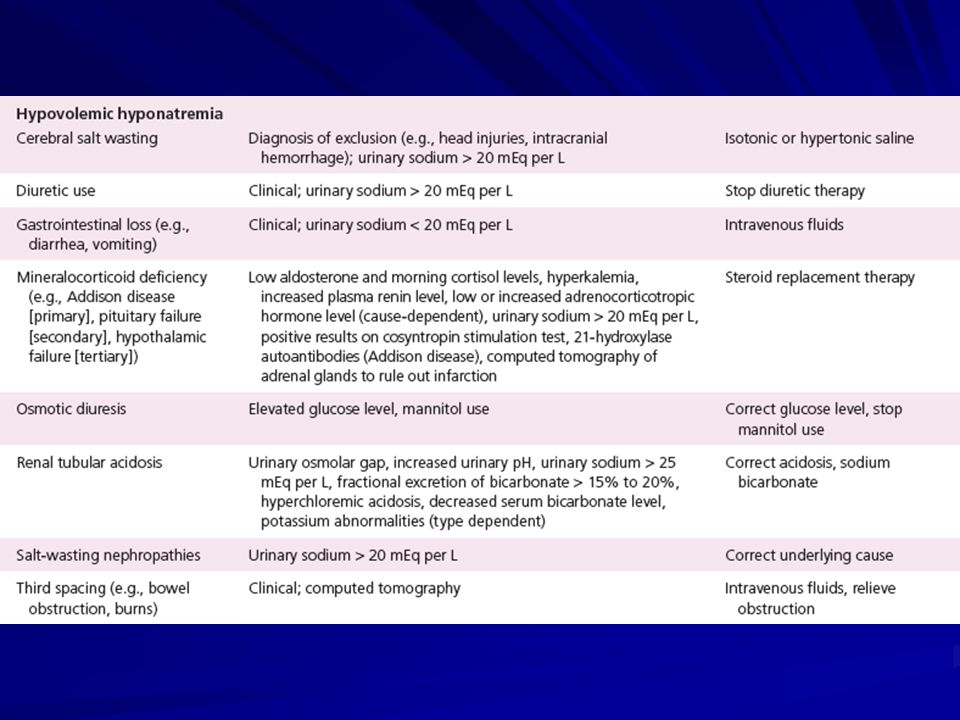 | Hypovolemic hyponatremia | | |
|---|---|---|
| Cerebral salt wasting | Diagnosis of exclusion (e.g., head injuries, intracranial hemorrhage); urinary sodium > 20 mEq per L | Isotonic or hypertonic saline |
| Diuretic use | Clinical; urinary sodium > 20 mEq per L | Stop diuretic therapy |
| Gastrointestinal loss (e.g., diarrhea, vomiting) | Clinical; urinary sodium < 20 mEq per L | Intravenous fluids |
| Mineralocorticoid deficiency (e.g., Addison disease [primary], pituitary failure [secondary], hypothalamic failure [tertiary]) | Low aldosterone and morning cortisol levels, hyperkalemia, increased plasma renin level, low or increased adrenocorticotropic hormone level (cause-dependent), urinary sodium > 20 mEq per L, positive results on cosyntropin stimulation test, 21-hydroxylase autoantibodies (Addison disease), computed tomography of adrenal glands to rule out infarction | Steroid replacement therapy |
| Osmotic diuresis | Elevated glucose level, mannitol use | Correct glucose level, stop mannitol use |
| Renal tubular acidosis | Urinary osmolar gap, increased urinary pH, urinary sodium > 25 mEq per L, fractional excretion of bicarbonate > 15% to 20%, hyperchloremic acidosis, decreased serum bicarbonate level, potassium abnormalities (type dependent) | Correct acidosis, sodium bicarbonate |
| Salt-wasting nephropathies | Urinary sodium > 20 mEq per L | Correct underlying cause |
| Third spacing (e.g., bowel obstruction, burns) | Clinical; computed tomography | Intravenous fluids, relieve obstruction |